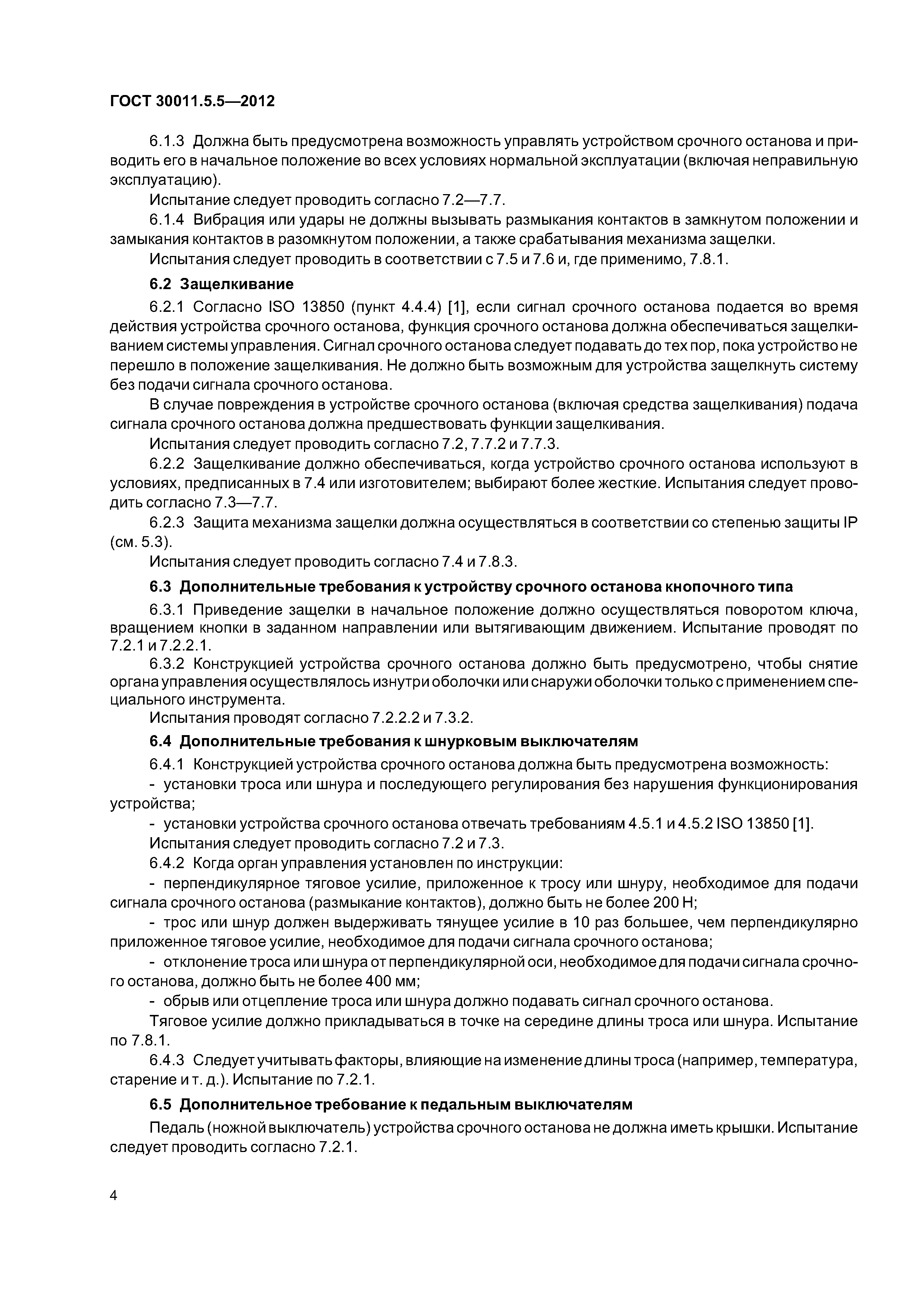 ГОСТ 30011.5.5—2012

6.1.3 Должна быть предусмотрена возможность управлять устройством срочного останова и приводить его в начальное положение во всех условиях нормальной эксплуатации (включая неправильную эксплуатацию).

Испытание следует проводить согласно 7.2—7.7.

6.1.4 Вибрация или удары не должны вызывать размыкания контактов в замкнутом положении и замыкания контактов в разомкнутом положении, а также срабатывания механизма защелки.

Испытания следует проводить в соответствии с 7.5 и 7.6 и, где применимо, 7.8.1.

6.2 Защелкивание

6.2.1 Согласно ISO 13850 (пункт 4.4.4) [1], если сигнал срочного останова подается во время действия устройства срочного останова, функция срочного останова должна обеспечиваться защелкиванием системы управления. Сигнал срочного останова следует подавать до тех пор, пока устройство не перешло в положение защелкивания. Не должно быть возможным для устройства защелкнуть систему без подачи сигнала срочного останова.

В случае повреждения в устройстве срочного останова (включая средства защелкивания) подача сигнала срочного останова должна предшествовать функции защелкивания.

Испытания следует проводить согласно 7.2, 7.7.2 и 7.7.3.

6.2.2 Защелкивание должно обеспечиваться, когда устройство срочного останова используют в условиях, предписанных в 7.4 или изготовителем; выбирают более жесткие. Испытания следует проводить согласно 7.3—7.7.

6.2.3 Защита механизма защелки должна осуществляться в соответствии со степенью защиты IP (см. 5.3).

Испытания следует проводить согласно 7.4 и 7.8.3.

6.3 Дополнительные требования к устройству срочного останова кнопочного типа

6.3.1 Приведение защелки в начальное положение должно осуществляться поворотом ключа, вращением кнопки в заданном направлении или вытягивающим движением. Испытание проводят по 7.2.1 и 7.2.2.1.

6.3.2 Конструкцией устройства срочного останова должно быть предусмотрено, чтобы снятие органа управления осуществлялось изнутри оболочки или снаружи оболочки только с применением специального инструмента.

Испытания проводят согласно 7.2.2.2 и 7.3.2.

6.4 Дополнительные требования к шнурковым выключателям

6.4.1 Конструкцией устройства срочного останова должна быть предусмотрена возможность:

- установки троса или шнура и последующего регулирования без нарушения функционирования устройства;

- установки устройства срочного останова отвечать требованиям 4.5.1 и 4.5.2 ISO 13850 [1].

Испытания следует проводить согласно 7.2 и 7.3.

6.4.2 Когда орган управления установлен по инструкции:

- перпендикулярное тяговое усилие, приложенное к тросу или шнуру, необходимое для подачи сигнала срочного останова (размыкание контактов), должно быть не более 200 Н;

- трос или шнур должен выдерживать тянущее усилие в 10 раз большее, чем перпендикулярно приложенное тяговое усилие, необходимое для подачи сигнала срочного останова;

- отклонение троса или шнура от перпендикулярной оси, необходимое для подачи сигнала срочного останова, должно быть не более 400 мм;

- обрыв или отцепление троса или шнура должно подавать сигнал срочного останова.

Тяговое усилие должно прикладываться в точке на середине длины троса или шнура. Испытание по 7.8.1.

6.4.3 Следует учитывать факторы, влияющие на изменение длины троса (например, температура, старение и т. д.). Испытание по 7.2.1.

6.5 Дополнительное требование к педальным выключателям

Педаль (ножной выключатель) устройства срочного останова не должна иметь крышки. Испытание следует проводить согласно 7.2.1.

4